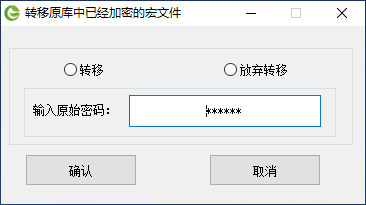 转移原库中已经加密的宏文件

转移

放弃转移

输入原始密码：

******

确认

取消